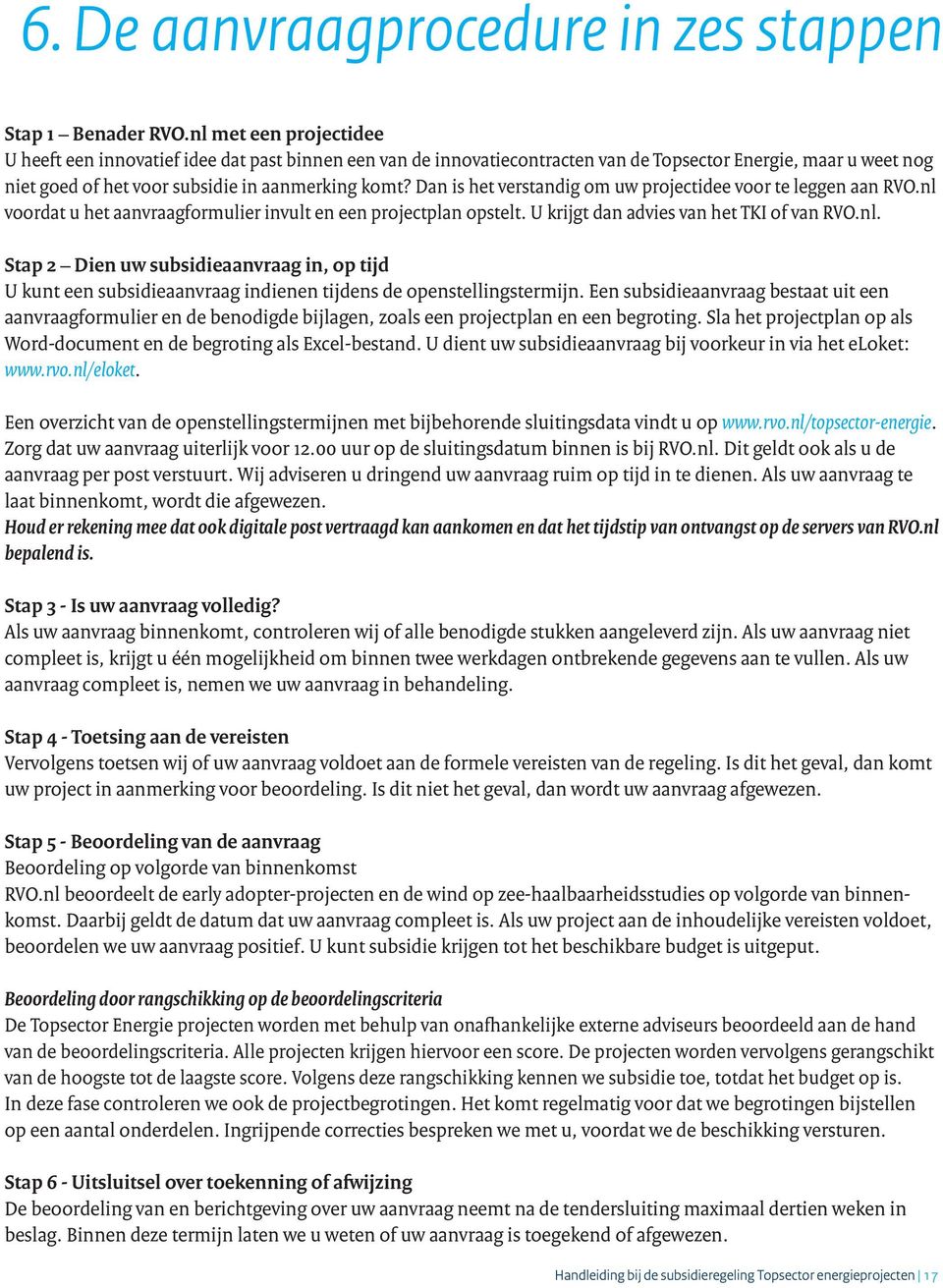 6. De aanvraagprocedure in zes stappen

Stap 1 – Benader RVO.nl met een projectidee
U heeft een innovatief idee dat past binnen een van de innovatiecontracten van de Topsector Energie, maar u weet nog niet goed of het voor subsidie in aanmerking komt? Dan is het verstandig om uw projectidee voor te leggen aan RVO.nl voordat u het aanvraagformulier invult en een projectplan opstelt. U krijgt dan advies van het TKI of van RVO.nl.

Stap 2 – Dien uw subsidieaanvraag in, op tijd
U kunt een subsidieaanvraag indienen tijdens de openstellingstermijn. Een subsidieaanvraag bestaat uit een aanvraagformulier en de benodigde bijlagen, zoals een projectplan en een begroting. Sla het projectplan op als Word-document en de begroting als Excel-bestand. U dient uw subsidieaanvraag bij voorkeur in via het eLoket: www.rvo.nl/eloket.

Een overzicht van de openstellingstermijnen met bijbehorende sluitingsdata vindt u op www.rvo.nl/topsector-energie. Zorg dat uw aanvraag uiterlijk voor 12.00 uur op de sluitingsdatum binnen is bij RVO.nl. Dit geldt ook als u de aanvraag per post verstuurt. Wij adviseren u dringend uw aanvraag ruim op tijd in te dienen. Als uw aanvraag te laat binnenkomt, wordt die afgewezen.
Houd er rekening mee dat ook digitale post vertraagd kan aankomen en dat het tijdstip van ontvangst op de servers van RVO.nl bepalend is.

Stap 3 - Is uw aanvraag volledig?
Als uw aanvraag binnenkomt, controleren wij of alle benodigde stukken aangeleverd zijn. Als uw aanvraag niet compleet is, krijgt u één mogelijkheid om binnen twee werkdagen ontbrekende gegevens aan te vullen. Als uw aanvraag compleet is, nemen we uw aanvraag in behandeling.

Stap 4 - Toetsing aan de vereisten
Vervolgens toetsen wij of uw aanvraag voldoet aan de formele vereisten van de regeling. Is dit het geval, dan komt uw project in aanmerking voor beoordeling. Is dit niet het geval, dan wordt uw aanvraag afgewezen.

Stap 5 - Beoordeling van de aanvraag
Beoordeling op volgorde van binnenkomst
RVO.nl beoordeelt de early adopter-projecten en de wind op zee-haalbaarheidsstudies op volgorde van binnenkomst. Daarbij geldt de datum dat uw aanvraag compleet is. Als uw project aan de inhoudelijke vereisten voldoet, beoordelen we uw aanvraag positief. U kunt subsidie krijgen tot het beschikbare budget is uitgeput.

Beoordeling door rangschikking op de beoordelingscriteria
De Topsector Energie projecten worden met behulp van onafhankelijke externe adviseurs beoordeeld aan de hand van de beoordelingscriteria. Alle projecten krijgen hiervoor een score. De projecten worden vervolgens gerangschikt van de hoogste tot de laagste score. Volgens deze rangschikking kennen we subsidie toe, totdat het budget op is.
In deze fase controleren we ook de projectbegrotingen. Het komt regelmatig voor dat we begrotingen bijstellen op een aantal onderdelen. Ingrijpende correcties bespreken we met u, voordat we de beschikking versturen.

Stap 6 - Uitsluitsel over toekenning of afwijzing
De beoordeling van en berichtgeving over uw aanvraag neemt na de tendersluiting maximaal dertien weken in beslag. Binnen deze termijn laten we u weten of uw aanvraag is toegekend of afgewezen.

Handleiding bij de subsidieregeling Topsector energieprojecten | 17